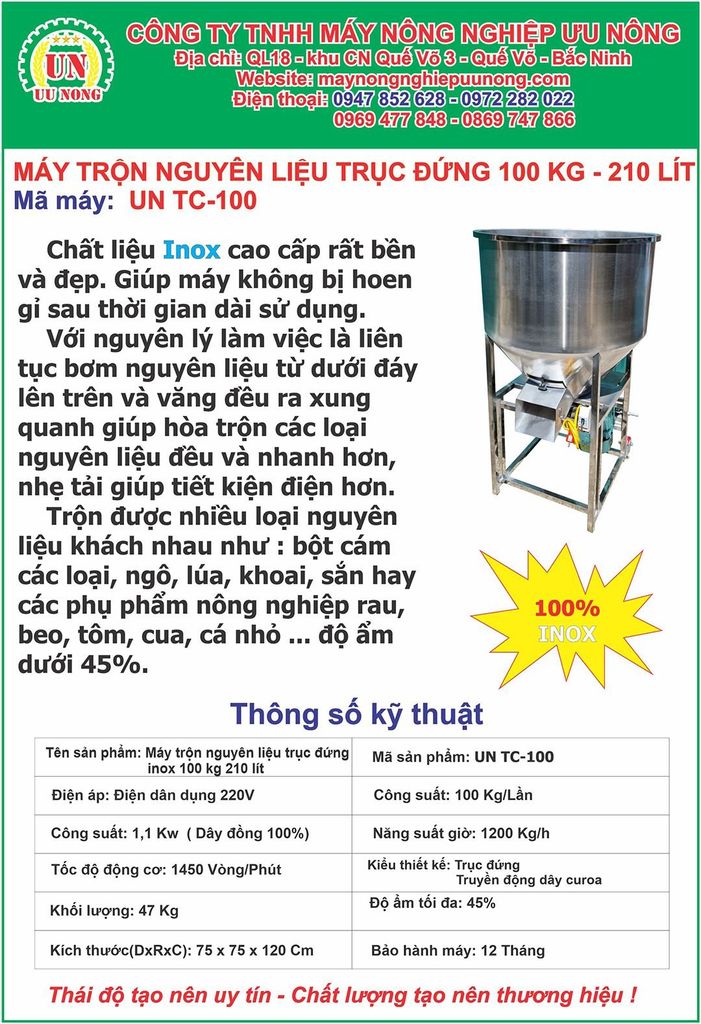 UN
UU NONG

CÔNG TY TNHH MÁY NÔNG NGHIỆP ƯU NÔNG
Địa chỉ: QL18 - khu CN Quế Võ 3 - Quế Võ - Bắc Ninh
Website: maynongnghiepuunong.com
Điện thoại: 0947 852 628 - 0972 282 022
0969 477 848 - 0869 747 866

MÁY TRỘN NGUYÊN LIỆU TRỤC ĐỨNG 100 KG - 210 LÍT
Mã máy: UN TC-100

Chất liệu Inox cao cấp rất bền và đẹp. Giúp máy không bị hoen gỉ sau thời gian dài sử dụng.

Với nguyên lý làm việc là liên tục bơm nguyên liệu từ dưới đáy lên trên và văng đều ra xung quanh giúp hòa trộn các loại nguyên liệu đều và nhanh hơn, nhẹ tải giúp tiết kiện điện hơn.

Trộn được nhiều loại nguyên liệu khách nhau như : bột cám các loại, ngô, lúa, khoai, sắn hay các phụ phẩm nông nghiệp rau, beo, tôm, cua, cá nhỏ ... độ ẩm dưới 45%.

100%
INOX

Thông số kỹ thuật

| Tên sản phẩm: Máy trộn nguyên liệu trục đứng inox 100 kg 210 lít | Mã sản phẩm: UN TC-100 |
|---|---|
| Điện áp: Điện dân dụng 220V | Công suất: 100 Kg/Lần |
| Công suất: 1,1 Kw ( Dây đồng 100%) | Năng suất giờ: 1200 Kg/h |
| Tốc độ động cơ: 1450 Vòng/Phút | Kiểu thiết kế: Trục đứng Truyền động dây curoa |
| Khối lượng: 47 Kg | Độ ẩm tối đa: 45% |
| Kích thước(DxRxC): 75 x 75 x 120 Cm | Bảo hành máy: 12 Tháng |

Thái độ tạo nên uy tín - Chất lượng tạo nên thương hiệu !